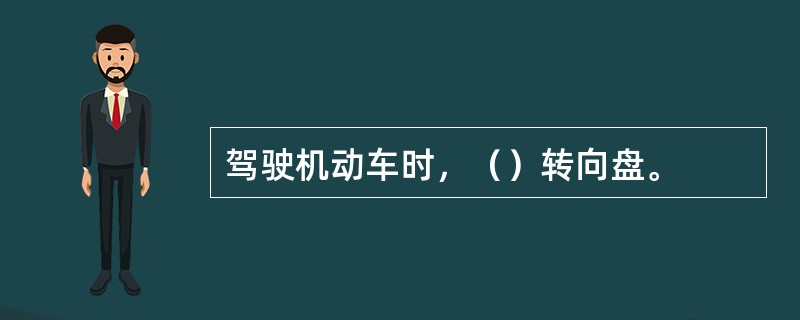 驾驶机动车时，（）转向盘。